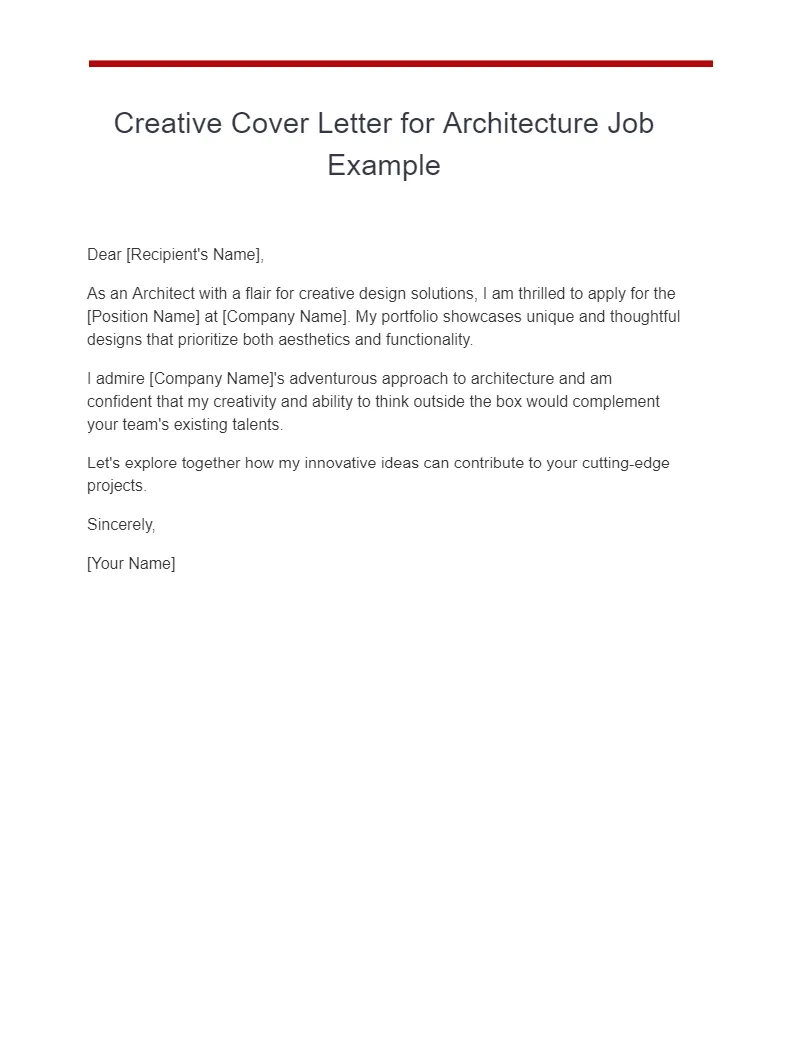 Creative Cover Letter for Architecture Job Example

Dear [Recipient's Name],

As an Architect with a flair for creative design solutions, I am thrilled to apply for the [Position Name] at [Company Name]. My portfolio showcases unique and thoughtful designs that prioritize both aesthetics and functionality.

I admire [Company Name]'s adventurous approach to architecture and am confident that my creativity and ability to think outside the box would complement your team's existing talents.

Let's explore together how my innovative ideas can contribute to your cutting-edge projects.

Sincerely,

[Your Name]